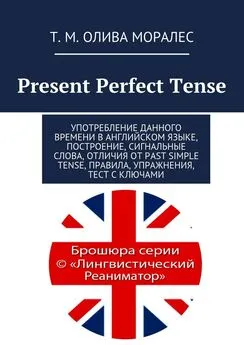 Т. М. ОЛИВА МОРАЛЕС

Present Perfect Tense

УПОТРЕБЛЕНИЕ ДАННОГО ВРЕМЕНИ В АНГЛИЙСКОМ ЯЗЫКЕ, ПОСТРОЕНИЕ, СИГНАЛЬНЫЕ СЛОВА, ОТЛИЧИЯ ОТ PAST SIMPLE TENSE, ПРАВИЛА, УПРАЖНЕНИЯ, ТЕСТ С КЛЮЧАМИ

Брошюра серии © «Лингвистический Реаниматор»